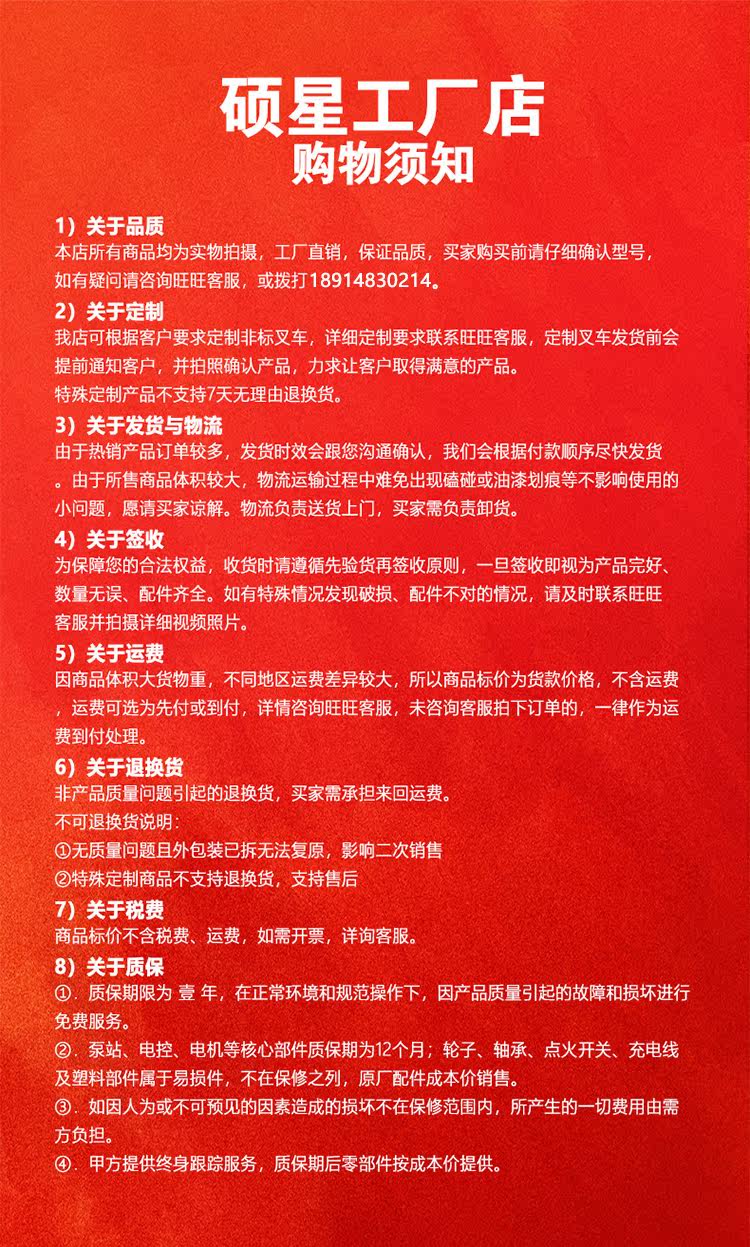 硕星工厂店
购物须知

1）关于品质
本店所有商品均为实物拍摄，工厂直销，保证品质，买家购买前请仔细确认型号，如有疑问请咨询旺旺客服，或拨打18914830214。

2）关于定制
我店可根据客户要求定制非标叉车，详细定制要求联系旺旺客服，定制叉车发货前会提前通知客户，并拍照确认产品，力求让客户取得满意的产品。
特殊定制产品不支持7天无理由退换货。

3）关于发货与物流
由于热销产品订单较多，发货时效会跟您沟通确认，我们会根据付款顺序尽快发货。由于所售商品体积较大，物流运输过程中难免出现磕碰或油漆划痕等不影响使用的小问题，愿请买家谅解。物流负责送货上门，买家需负责卸货。

4）关于签收
为保障您的合法权益，收货时请遵循先验货再签收原则，一旦签收即视为产品完好、数量无误、配件齐全。如有特殊情况发现破损、配件不对的情况，请及时联系旺旺客服并拍摄详细视频照片。

5）关于运费
因商品体积大货物重，不同地区运费差异较大，所以商品标价为货款价格，不含运费，运费可选为先付或到付，详情咨询旺旺客服，未咨询客服拍下订单的，一律作为运费到付处理。

6）关于退换货
非产品质量问题引起的退换货，买家需承担来回运费。
不可退换货说明：
①无质量问题且外包装已拆无法复原，影响二次销售
②特殊定制商品不支持退换货，支持售后

7）关于税费
商品标价不含税费、运费，如需开票，详询客服。

8）关于质保
①. 质保期限为 壹 年，在正常环境和规范操作下，因产品质量引起的故障和损坏进行免费服务。
②. 泵站、电控、电机等核心部件质保期为12个月；轮子、轴承、点火开关、充电线及塑料部件属于易损件，不在保修之列，原厂配件成本价销售。
③. 如因人为或不可预见的因素造成的损坏不在保修范围内，所产生的一切费用由需方负担。
④. 甲方提供终身跟踪服务，质保期后零部件按成本价提供。